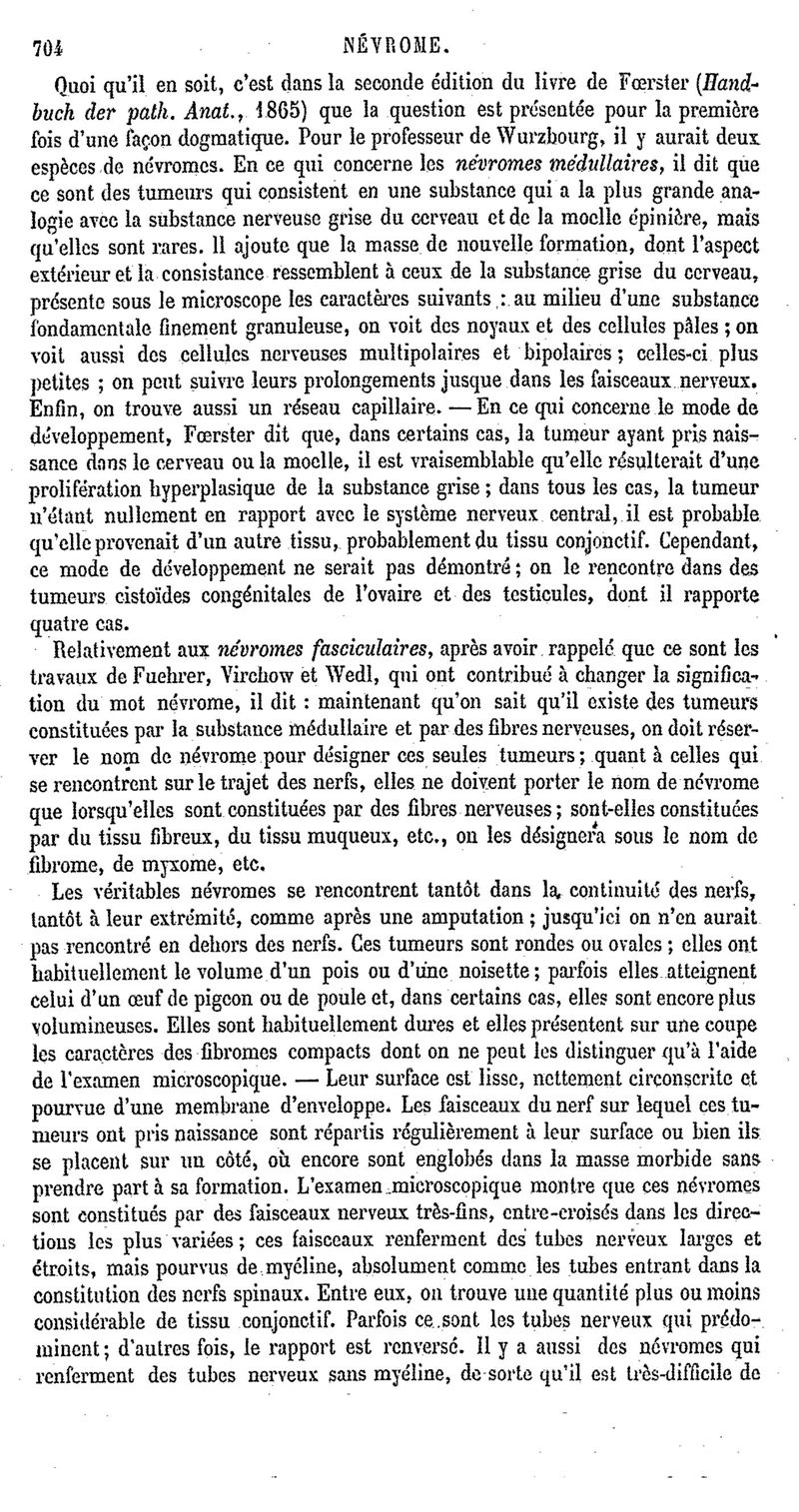 704 NÉVROME.

Quoi qu'il en soit, c'est dans la seconde édition du livre de Fœrster (Handbuch der path. Anat., 1865) que la question est présentée pour la première fois d'une façon dogmatique. Pour le professeur de Wurzbourg, il y aurait deux espèces de névromes. En ce qui concerne les névromes médullaires, il dit que ce sont des tumeurs qui consistent en une substance qui a la plus grande analogie avec la substance nerveuse grise du cerveau et de la moelle épinière, mais qu'elles sont rares. Il ajoute que la masse de nouvelle formation, dont l'aspect extérieur et la consistance ressemblent à ceux de la substance grise du cerveau, présente sous le microscope les caractères suivants : au milieu d'une substance fondamentale finement granuleuse, on voit des noyaux et des cellules pâles ; on voit aussi des cellules nerveuses multipolaires et bipolaires ; celles-ci plus petites ; on peut suivre leurs prolongements jusque dans les faisceaux nerveux. Enfin, on trouve aussi un réseau capillaire. — En ce qui concerne le mode de développement, Fœrster dit que, dans certains cas, la tumeur ayant pris naissance dans le cerveau ou la moelle, il est vraisemblable qu'elle résulterait d'une prolifération hyperplasique de la substance grise ; dans tous les cas, la tumeur n'étant nullement en rapport avec le système nerveux central, il est probable qu'elle provenait d'un autre tissu, probablement du tissu conjonctif. Cependant, ce mode de développement ne serait pas démontré ; on le rencontre dans des tumeurs cistoïdes congénitales de l'ovaire et des testicules, dont il rapporte quatre cas.

Relativement aux névromes fasciculaires, après avoir rappelé que ce sont les travaux de Fuehrer, Virchow et Wedl, qui ont contribué à changer la signification du mot névrome, il dit : maintenant qu'on sait qu'il existe des tumeurs constituées par la substance médullaire et par des fibres nerveuses, on doit réserver le nom de névrome pour désigner ces seules tumeurs ; quant à celles qui se rencontrent sur le trajet des nerfs, elles ne doivent porter le nom de névrome que lorsqu'elles sont constituées par des fibres nerveuses ; sont-elles constituées par du tissu fibreux, du tissu muqueux, etc., on les désignera sous le nom de fibrome, de myxome, etc.

Les véritables névromes se rencontrent tantôt dans la continuité des nerfs, tantôt à leur extrémité, comme après une amputation ; jusqu'ici on n'en aurait pas rencontré en dehors des nerfs. Ces tumeurs sont rondes ou ovales ; elles ont habituellement le volume d'un pois ou d'une noisette ; parfois elles atteignent celui d'un œuf de pigeon ou de poule et, dans certains cas, elles sont encore plus volumineuses. Elles sont habituellement dures et elles présentent sur une coupe les caractères des fibromes compacts dont on ne peut les distinguer qu'à l'aide de l'examen microscopique. — Leur surface est lisse, nettement circonscrite et pourvue d'une membrane d'enveloppe. Les faisceaux du nerf sur lequel ces tumeurs ont pris naissance sont répartis régulièrement à leur surface ou bien ils se placent sur un côté, où encore sont englobés dans la masse morbide sans prendre part à sa formation. L'examen microscopique montre que ces névromes sont constitués par des faisceaux nerveux très-fins, entre-croisés dans les directions les plus variées ; ces faisceaux renferment des tubes nerveux larges et étroits, mais pourvus de myéline, absolument comme les tubes entrant dans la constitution des nerfs spinaux. Entre eux, on trouve une quantité plus ou moins considérable de tissu conjonctif. Parfois ce sont les tubes nerveux qui prédominent ; d'autres fois, le rapport est renversé. Il y a aussi des névromes qui renferment des tubes nerveux sans myéline, de sorte qu'il est très-difficile de